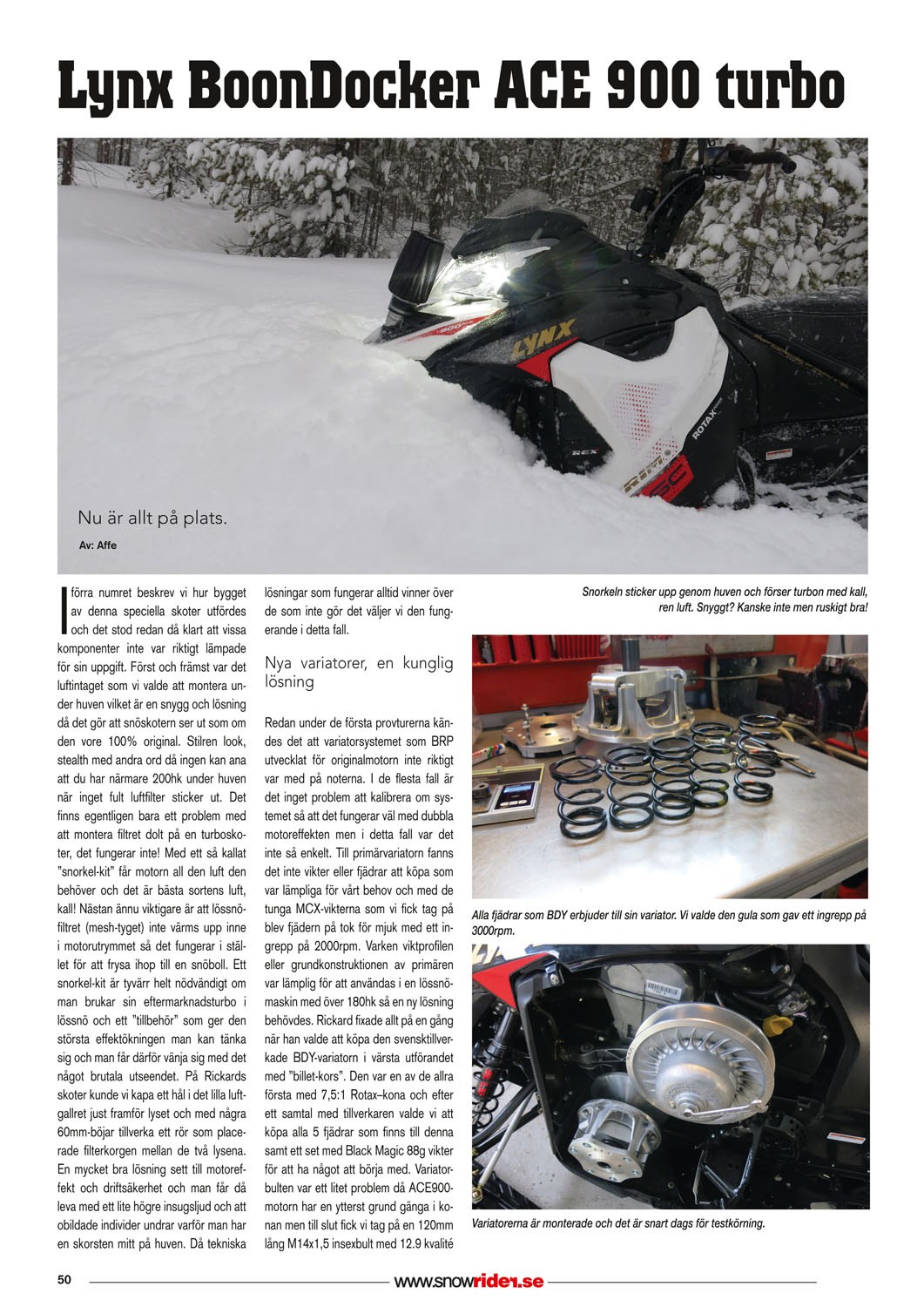 Lynx BoonDocker ACE 900 turbo

Nu är allt på plats.

Av: Affe

I förra numret beskrev vi hur bygget av denna speciella skoter utfördes och det stod redan då klart att vissa komponenter inte var riktigt lämpade för sin uppgift. Först och främst var det luftintaget som vi valde att montera under huven vilket är en snygg och lösning då det gör att snöskotern ser ut som om den vore 100% original. Stilren look, stealth med andra ord då ingen kan ana att du har närmare 200hk under huven när inget fult luftfilter sticker ut. Det finns egentligen bara ett problem med att montera filtret dolt på en turboskoter, det fungerar inte! Med ett så kallat "snorkel-kit" får motorn all den luft den behöver och det är bästa sortens luft, kall! Nästan ännu viktigare är att lössnöfiltret (mesh-tyget) inte värms upp inne i motorutrymmet så det fungerar i stället för att frysa ihop till en snöboll. Ett snorkel-kit är tyvärr helt nödvändigt om man brukar sin eftermarknadsturbo i lössnö och ett "tillbehör" som ger den största effektökningen man kan tänka sig och man får därför vänja sig med det något brutala utseendet. På Rickards skoter kunde vi kapa ett hål i det lilla luftgallret just framför lyset och med några 60mm-böjar tillverka ett rör som placerade filterkorgen mellan de två lysena. En mycket bra lösning sett till motoreffekt och driftsäkerhet och man får då leva med ett lite högre insugsljud och att obildade individer undrar varför man har en skorsten mitt på huven. Då tekniska lösningar som fungerar alltid vinner över de som inte gör det väljer vi den fungerande i detta fall.

Nya variatorer, en kunglig lösning

Redan under de första provturerna kändes det att variatorsystemet som BRP utvecklat för originalmotorn inte riktigt var med på noterna. I de flesta fall är det inget problem att kalibrera om systemet så att det fungerar väl med dubbla motoreffekten men i detta fall var det inte så enkelt. Till primärvariatorn fanns det inte vikter eller fjädrar att köpa som var lämpliga för vårt behov och med de tunga MCX-vikterna som vi fick tag på blev fjädern på tok för mjuk med ett ingrepp på 2000rpm. Varken viktprofilen eller grundkonstruktionen av primären var lämplig för att användas i en lössnömaskin med över 180hk så en ny lösning behövdes. Rickard fixade allt på en gång när han valde att köpa den svensktillverkade BDY-variatorn i värsta utförandet med "billet-kors". Den var en av de allra första med 7,5:1 Rotax–kona och efter ett samtal med tillverkaren valde vi att köpa alla 5 fjädrar som finns till denna samt ett set med Black Magic 88g vikter för att ha något att börja med. Variatorbulten var ett litet problem då ACE900-motorn har en ytterst grund gänga i konan men till slut fick vi tag på en 120mm lång M14x1,5 insexbult med 12.9 kvalité

Snorkeln sticker upp genom huven och förser turbon med kall, ren luft. Snyggt? Kanske inte men ruskigt bra!

Alla fjädrar som BDY erbjuder till sin variator. Vi valde den gula som gav ett ingrepp på 3000rpm.

Variatorerna är monterade och det är snart dags för testkörning.

50 www.snowrider.se